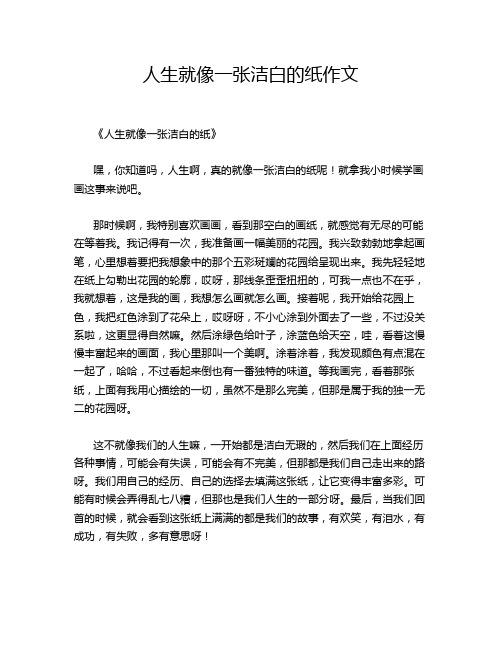 人生就像一张洁白的纸作文

《人生就像一张洁白的纸》

嘿，你知道吗，人生啊，真的就像一张洁白的纸呢！就拿我小时候学画画这事来说吧。

那时候啊，我特别喜欢画画，看到那空白的画纸，就感觉有无尽的可能在等着我。我记得有一次，我准备画一幅美丽的花园。我兴致勃勃地拿起画笔，心里想着要把我想象中的那个五彩斑斓的花园给呈现出来。我先轻轻地在纸上勾勒出花园的轮廓，哎呀，那线条歪歪扭扭的，可我一点也不在乎，我就想着，这是我的画，我想怎么画就怎么画。接着呢，我开始给花园上色，我把红色涂到了花朵上，哎呀呀，不小心涂到外面去了一些，不过没关系啦，这更显得自然嘛。然后涂绿色给叶子，涂蓝色给天空，哇，看着这慢慢丰富起来的画面，我心里那叫一个美啊。涂着涂着，我发现颜色有点混在一起了，哈哈，不过看起来倒也有一番独特的味道。等我画完，看着那张纸，上面有我用心描绘的一切，虽然不是那么完美，但那是属于我的独一无二的花园呀。

这不就像我们的人生嘛，一开始都是洁白无瑕的，然后我们在上面经历各种事情，可能会有失误，可能会有不完美，但那都是我们自己走出来的路呀。我们用自己的经历、自己的选择去填满这张纸，让它变得丰富多彩。可能有时候会弄得乱七八糟，但那也是我们人生的一部分呀。最后，当我们回首的时候，就会看到这张纸上满满的都是我们的故事，有欢笑，有泪水，有成功，有失败，多有意思呀！